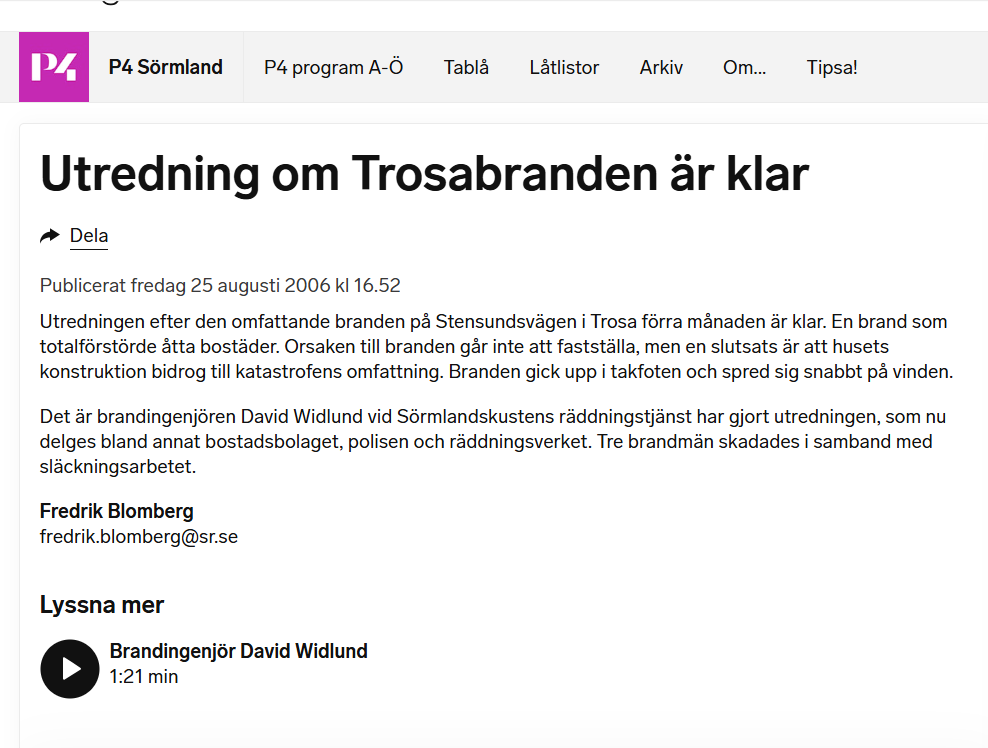 P4 P4 Sörmland P4 program A-Ö Tablå Låtlistor Arkiv Om... Tipsa!

Utredning om Trosabranden är klar

Dela

Publicerat fredag 25 augusti 2006 kl 16.52

Utredningen efter den omfattande branden på Stensundsvägen i Trosa förra månaden är klar. En brand som totalförstörde åtta bostäder. Orsaken till branden går inte att fastställa, men en slutsats är att husets konstruktion bidrog till katastrofens omfattning. Branden gick upp i takfoten och spred sig snabbt på vinden.

Det är brandingenjören David Widlund vid Sörmlandskustens räddningstjänst har gjort utredningen, som nu delges bland annat bostadsbolaget, polisen och räddningsverket. Tre brandmän skadades i samband med släckningsarbetet.

Fredrik Blomberg
fredrik.blomberg@sr.se

Lyssna mer

Brandingenjör David Widlund
1:21 min